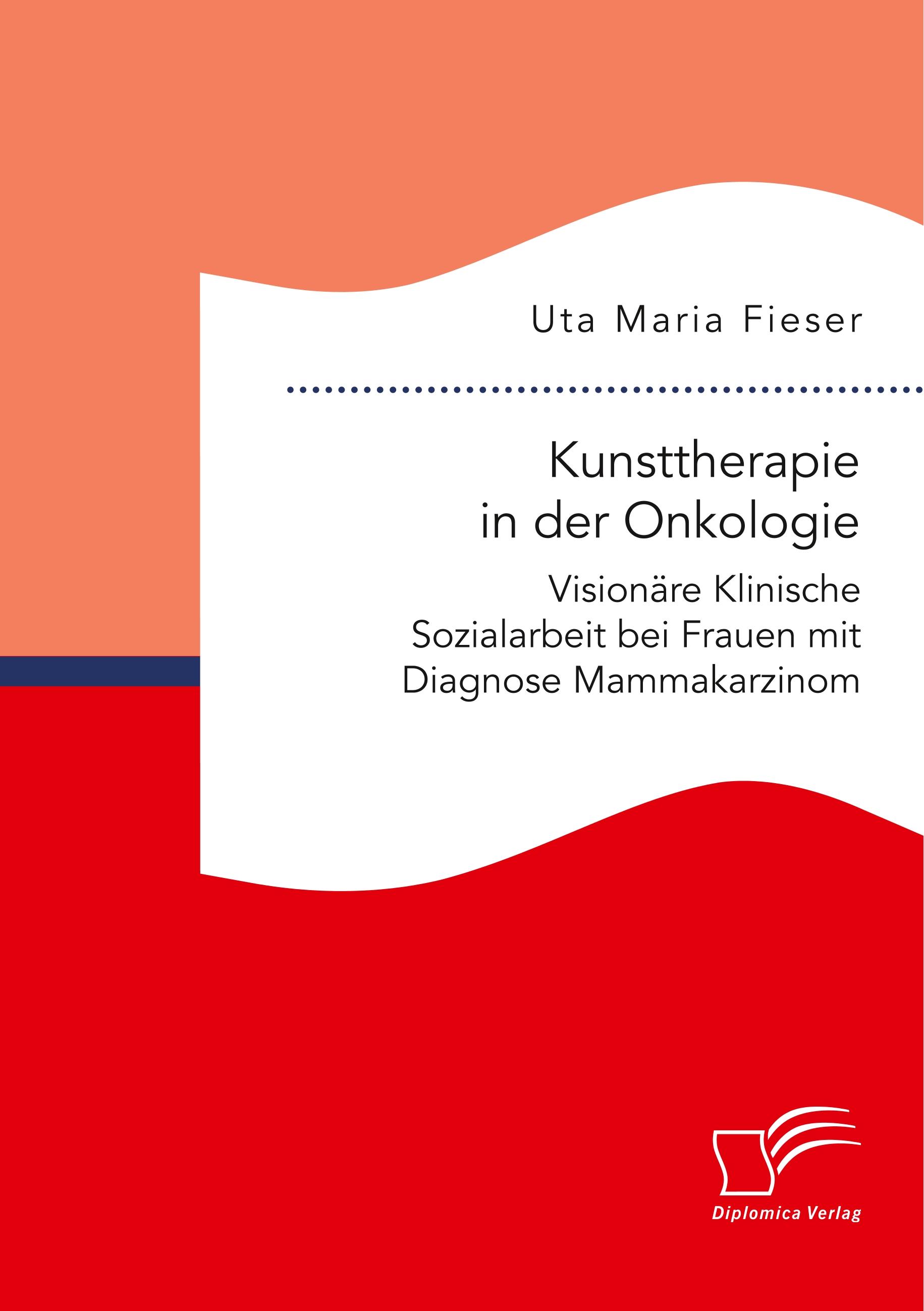 Uta Maria Fieser

Kunsttherapie in der Onkologie

Visionäre Klinische Sozialarbeit bei Frauen mit Diagnose Mammakarzinom

Diplomica Verlag